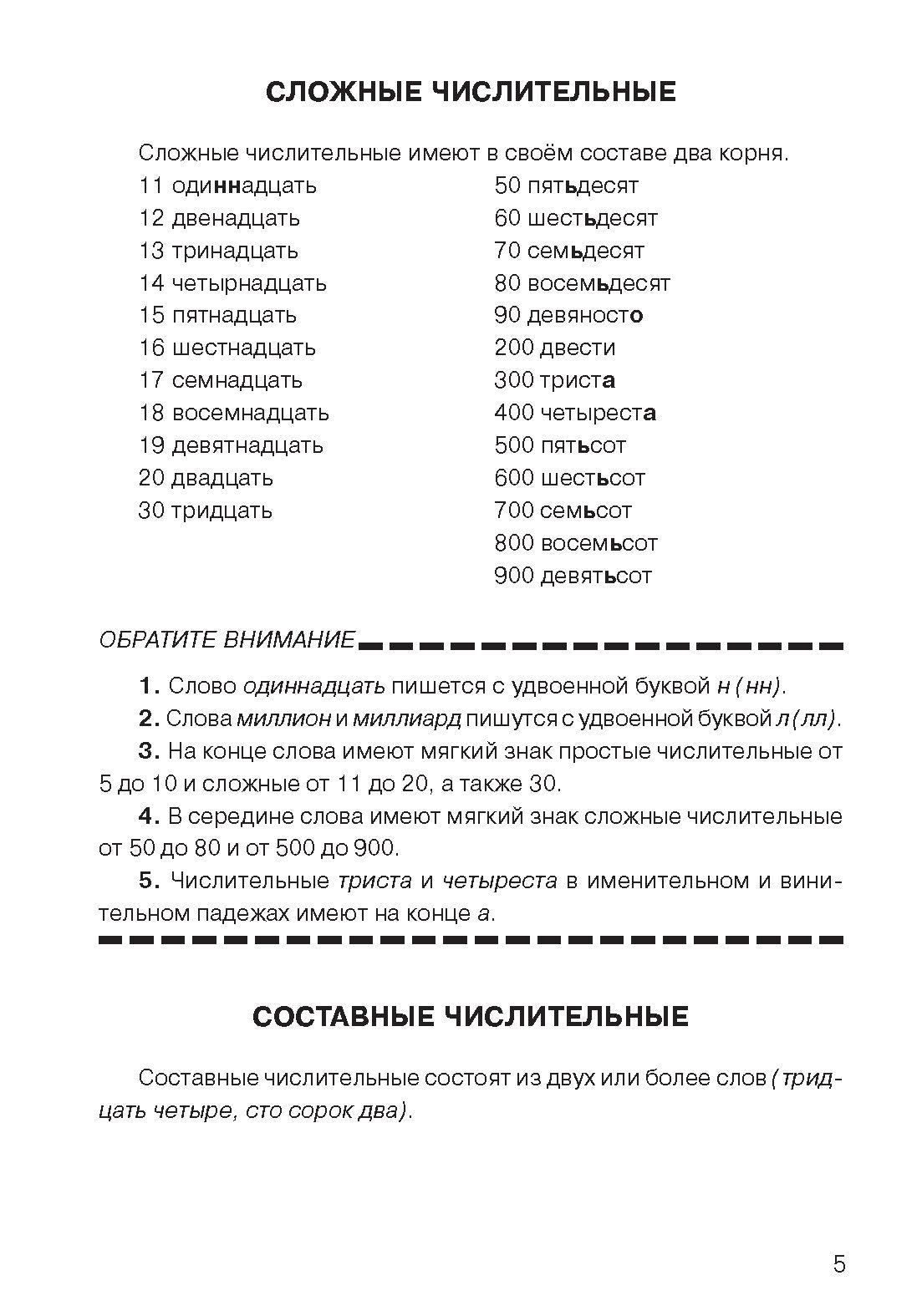 СЛОЖНЫЕ ЧИСЛИТЕЛЬНЫЕ

Сложные числительные имеют в своём составе два корня.

11 одиннадцать
12 двенадцать
13 тринадцать
14 четырнадцать
15 пятнадцать
16 шестнадцать
17 семнадцать
18 восемнадцать
19 девятнадцать
20 двадцать
30 тридцать

50 пятьдесят
60 шестьдесят
70 семьдесят
80 восемьдесят
90 девяносто
200 двести
300 триста
400 четыреста
500 пятьсот
600 шестьсот
700 семьсот
800 восемьсот
900 девятьсот

ОБРАТИТЕ ВНИМАНИЕ

1. Слово одиннадцать пишется с удвоенной буквой н (нн).

2. Слова миллион и миллиард пишутся с удвоенной буквой л (лл).

3. На конце слова имеют мягкий знак простые числительные от 5 до 10 и сложные от 11 до 20, а также 30.

4. В середине слова имеют мягкий знак сложные числительные от 50 до 80 и от 500 до 900.

5. Числительные триста и четыреста в именительном и винительном падежах имеют на конце а.

СОСТАВНЫЕ ЧИСЛИТЕЛЬНЫЕ

Составные числительные состоят из двух или более слов (тридцать четыре, сто сорок два).

5